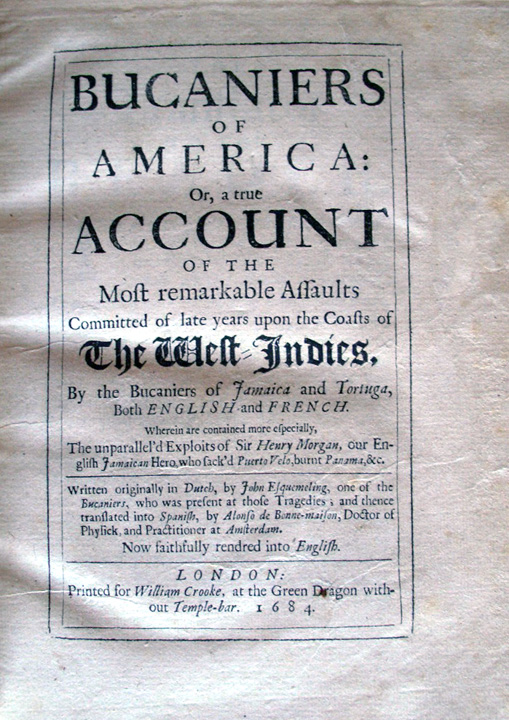 BUCANIERS
OF
AMERICA:
Or, a true
ACCOUNT
OF THE
Most remarkable Assaults
Committed of late years upon the Coasts of
The West-Indies,
By the Bucaniers of Jamaica and Tortuga,
Both ENGLISH and FRENCH.

Wherein are contained more especially,
The unparallel'd Exploits of Sir Henry Morgan, our English Jamaican Hero, who sack'd Puerto Velo, burnt Panama, &c.

Written originally in Dutch, by John Esquemeling, one of the Bucaniers, who was present at those Tragedies; and thence translated into Spanish, by Alonso de Bonne-maison, Doctor of Physick, and Practitioner at Amsterdam.
Now faithfully rendred into English.

LONDON:
Printed for William Crooke, at the Green Dragon without Temple-bar. 1684.